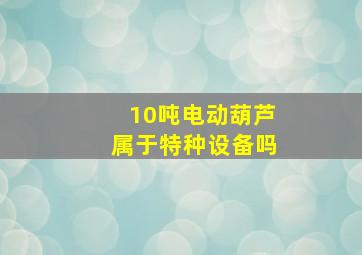 10吨电动葫芦
属于特种设备吗